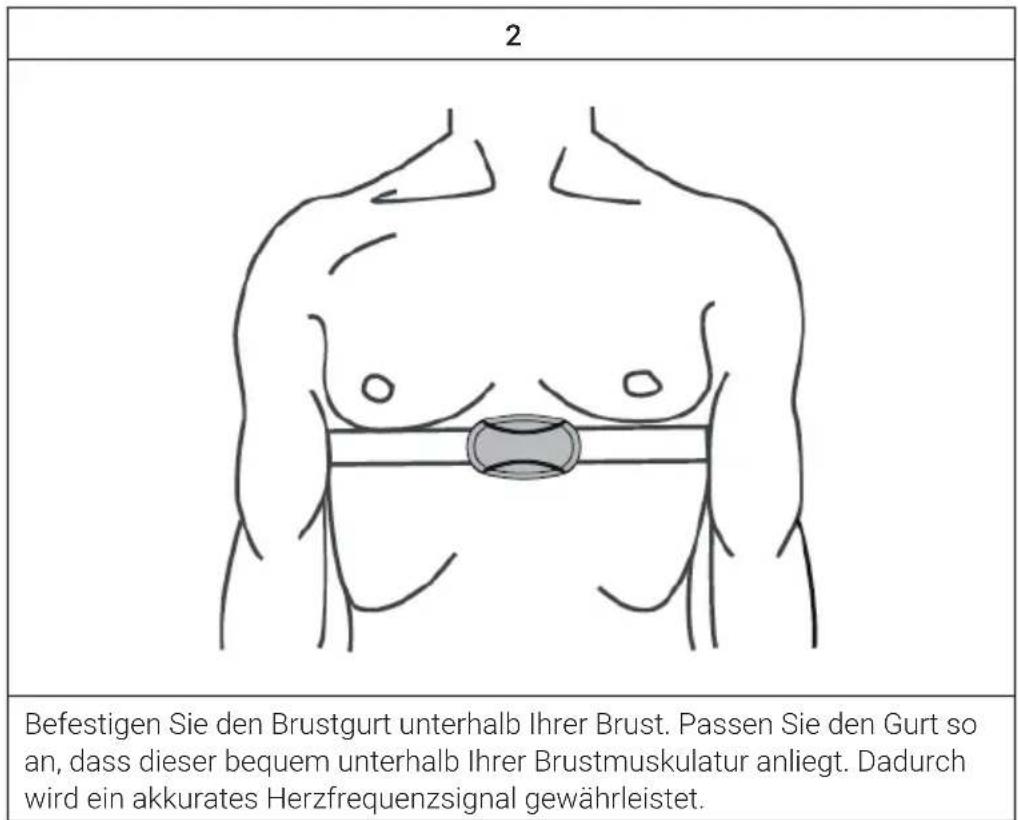 2

Befestigen Sie den Brustgurt unterhalb Ihrer Brust. Passen Sie den Gurt so an, dass dieser bequem unterhalb Ihrer Brustmuskulatur anliegt. Dadurch wird ein akkurates Herzfrequenzsignal gewährleistet.